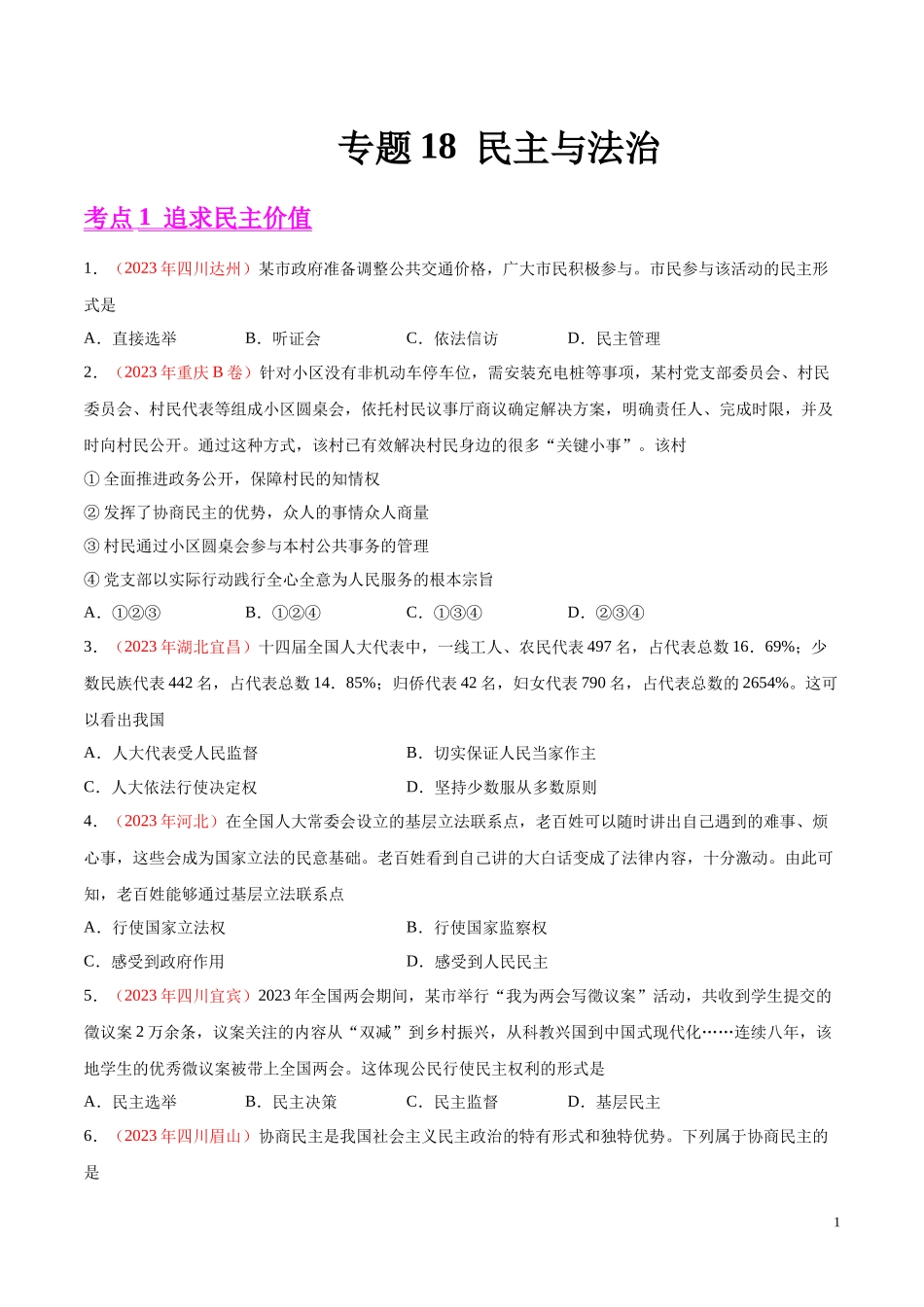 专题 18 民主与法治

考点 1 追求民主价值

1．（2023 年四川达州）某市政府准备调整公共交通价格，广大市民积极参与。市民参与该活动的民主形式是

A．直接选举　　B．听证会　　C．依法信访　　D．民主管理

2．（2023 年重庆 B 卷）针对小区没有非机动车停车位，需安装充电桩等事项，某村党支部委员会、村民委员会、村民代表等组成小区圆桌会，依托村民议事厅商议确定解决方案，明确责任人、完成时限，并及时向村民公开。通过这种方式，该村已有效解决村民身边的很多“关键小事”。该村

① 全面推进政务公开，保障村民的知情权

② 发挥了协商民主的优势，众人的事情众人商量

③ 村民通过小区圆桌会参与本村公共事务的管理

④ 党支部以实际行动践行全心全意为人民服务的根本宗旨

A．①②③　　B．①②④　　C．①③④　　D．②③④

3．（2023 年湖北宜昌）十四届全国人大代表中，一线工人、农民代表 497 名，占代表总数 16．69%；少数民族代表 442 名，占代表总数 14．85%；归侨代表 42 名，妇女代表 790 名，占代表总数的 2654%。这可以看出我国

A．人大代表受人民监督　　B．切实保证人民当家作主

C．人大依法行使决定权　　D．坚持少数服从多数原则

4．（2023 年河北）在全国人大常委会设立的基层立法联系点，老百姓可以随时讲出自己遇到的难事、烦心事，这些会成为国家立法的民意基础。老百姓看到自己讲的大白话变成了法律内容，十分激动。由此可知，老百姓能够通过基层立法联系点

A．行使国家立法权　　B．行使国家监察权

C．感受到政府作用　　D．感受到人民民主

5．（2023 年四川宜宾）2023 年全国两会期间，某市举行“我为两会写微议案”活动，共收到学生提交的微议案 2 万余条，议案关注的内容从“双减”到乡村振兴，从科教兴国到中国式现代化……连续八年，该地学生的优秀微议案被带上全国两会。这体现公民行使民主权利的形式是

A．民主选举　　B．民主决策　　C．民主监督　　D．基层民主

6．（2023 年四川眉山）协商民主是我国社会主义民主政治的特有形式和独特优势。下列属于协商民主的是

1